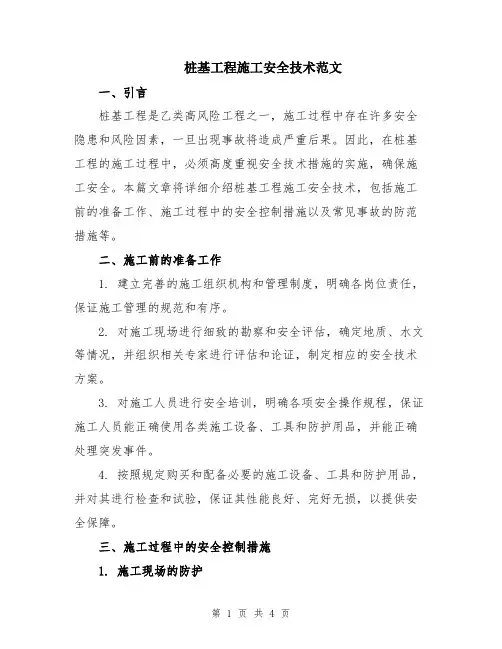 桩基工程施工安全技术范文

一、引言

桩基工程是乙类高风险工程之一，施工过程中存在许多安全隐患和风险因素，一旦出现事故将造成严重后果。因此，在桩基工程的施工过程中，必须高度重视安全技术措施的实施，确保施工安全。本篇文章将详细介绍桩基工程施工安全技术，包括施工前的准备工作、施工过程中的安全控制措施以及常见事故的防范措施等。

二、施工前的准备工作

1. 建立完善的施工组织机构和管理制度，明确各岗位责任，保证施工管理的规范和有序。

2. 对施工现场进行细致的勘察和安全评估，确定地质、水文等情况，并组织相关专家进行评估和论证，制定相应的安全技术方案。

3. 对施工人员进行安全培训，明确各项安全操作规程，保证施工人员能正确使用各类施工设备、工具和防护用品，并能正确处理突发事件。

4. 按照规定购买和配备必要的施工设备、工具和防护用品，并对其进行检查和试验，保证其性能良好、完好无损，以提供安全保障。

三、施工过程中的安全控制措施

1. 施工现场的防护

第 1 页 共 4 页